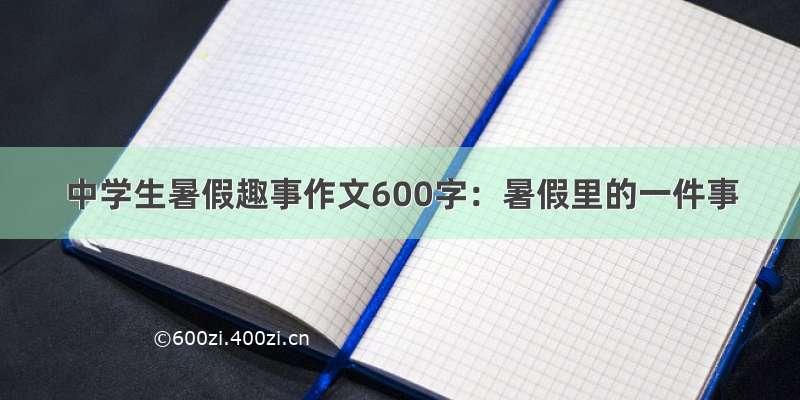 中学生暑假趣事作文600字：暑假里的一件事

©600zi.400zi.cn